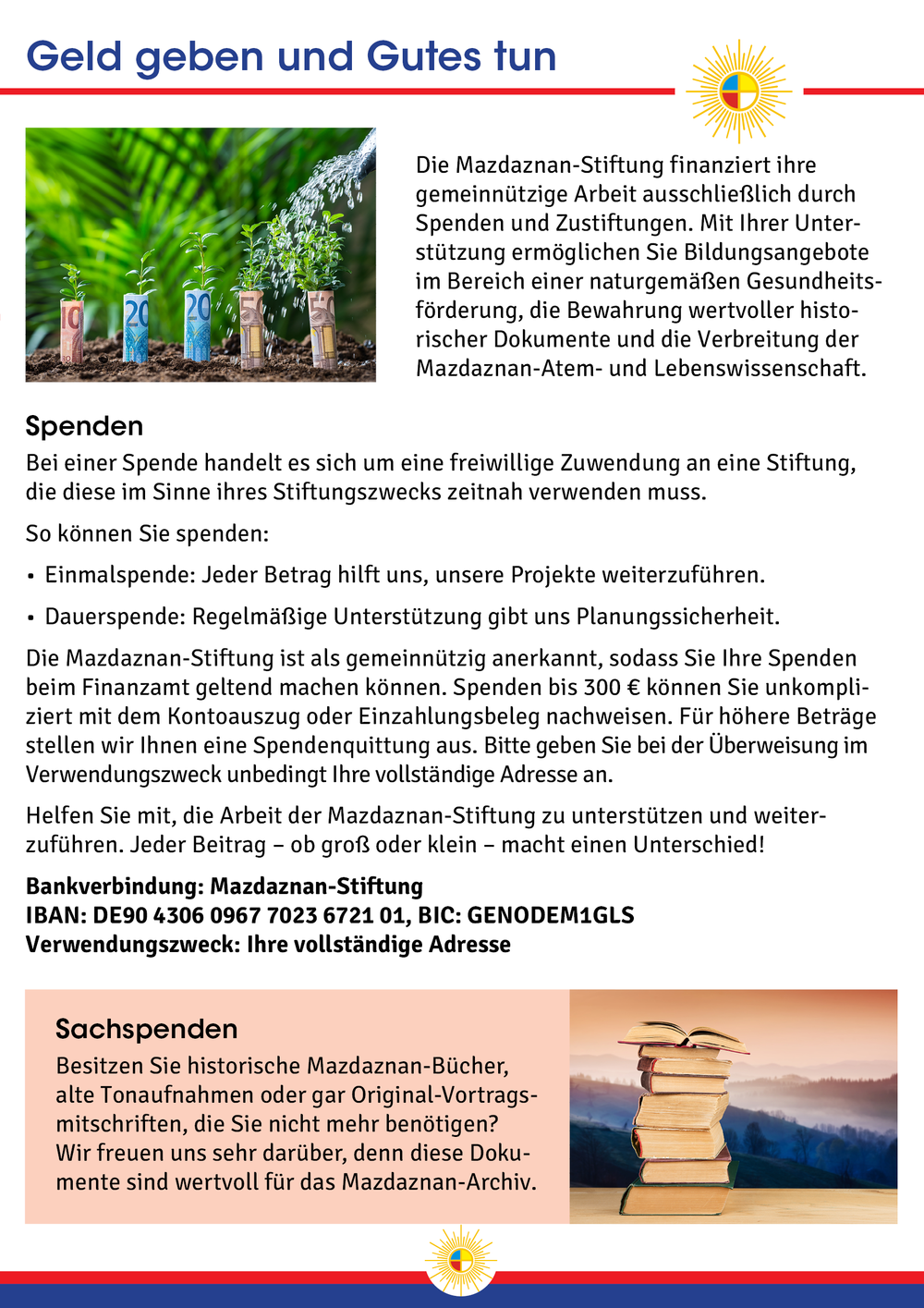 Geld geben und Gutes tun

Die Mazdaznan-Stiftung finanziert ihre gemeinnützige Arbeit ausschließlich durch Spenden und Zustiftungen. Mit Ihrer Unterstützung ermöglichen Sie Bildungsangebote im Bereich einer naturgemäßen Gesundheitsförderung, die Bewahrung wertvoller historischer Dokumente und die Verbreitung der Mazdaznan-Atem- und Lebenswissenschaft.

Spenden

Bei einer Spende handelt es sich um eine freiwillige Zuwendung an eine Stiftung, die diese im Sinne ihres Stiftungszwecks zeitnah verwenden muss.

So können Sie spenden:

• Einmalspende: Jeder Betrag hilft uns, unsere Projekte weiterzuführen.

• Dauerspende: Regelmäßige Unterstützung gibt uns Planungssicherheit.

Die Mazdaznan-Stiftung ist als gemeinnützig anerkannt, sodass Sie Ihre Spenden beim Finanzamt geltend machen können. Spenden bis 300 € können Sie unkompliziert mit dem Kontoauszug oder Einzahlungsbeleg nachweisen. Für höhere Beträge stellen wir Ihnen eine Spendenquittung aus. Bitte geben Sie bei der Überweisung im Verwendungszweck unbedingt Ihre vollständige Adresse an.

Helfen Sie mit, die Arbeit der Mazdaznan-Stiftung zu unterstützen und weiterzuführen. Jeder Beitrag – ob groß oder klein – macht einen Unterschied!

Bankverbindung: Mazdaznan-Stiftung
IBAN: DE90 4306 0967 7023 6721 01, BIC: GENODEM1GLS
Verwendungszweck: Ihre vollständige Adresse

Sachspenden

Besitzen Sie historische Mazdaznan-Bücher, alte Tonaufnahmen oder gar Original-Vortragsmitschriften, die Sie nicht mehr benötigen? Wir freuen uns sehr darüber, denn diese Dokumente sind wertvoll für das Mazdaznan-Archiv.